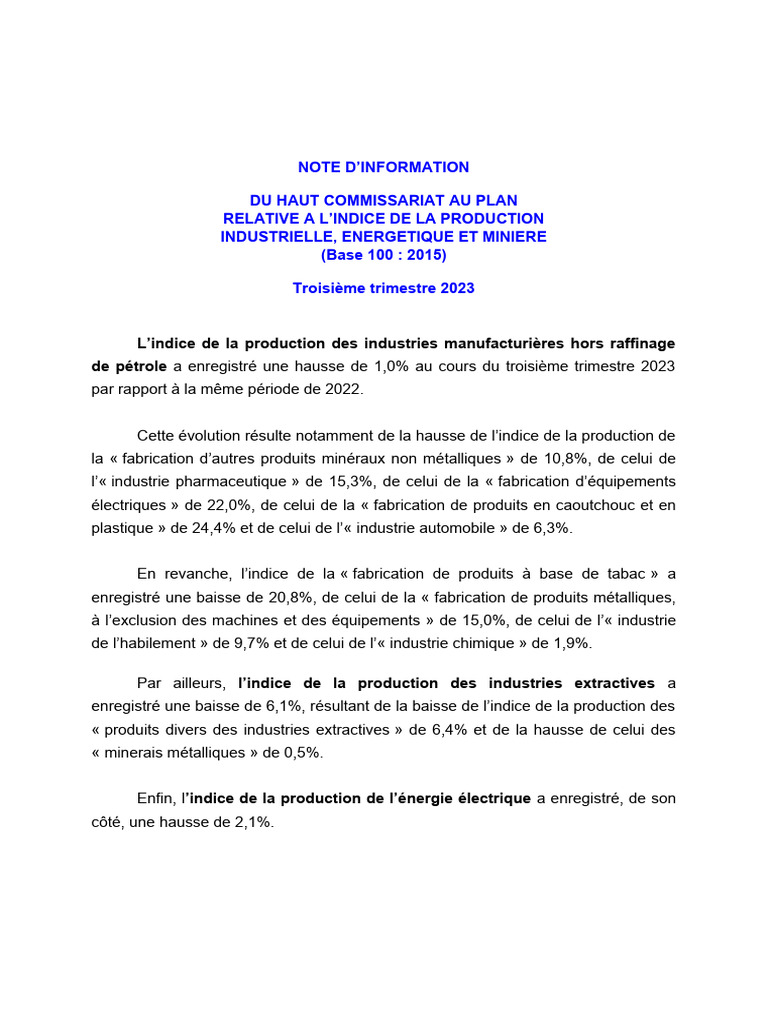 NOTE D'INFORMATION

DU HAUT COMMISSARIAT AU PLAN
RELATIVE A L'INDICE DE LA PRODUCTION
INDUSTRIELLE, ENERGETIQUE ET MINIERE
(Base 100 : 2015)

Troisième trimestre 2023

L'indice de la production des industries manufacturières hors raffinage de pétrole a enregistré une hausse de 1,0% au cours du troisième trimestre 2023 par rapport à la même période de 2022.

Cette évolution résulte notamment de la hausse de l'indice de la production de la « fabrication d'autres produits minéraux non métalliques » de 10,8%, de celui de l'« industrie pharmaceutique » de 15,3%, de celui de la « fabrication d'équipements électriques » de 22,0%, de celui de la « fabrication de produits en caoutchouc et en plastique » de 24,4% et de celui de l'« industrie automobile » de 6,3%.

En revanche, l'indice de la « fabrication de produits à base de tabac » a enregistré une baisse de 20,8%, de celui de la « fabrication de produits métalliques, à l'exclusion des machines et des équipements » de 15,0%, de celui de l'« industrie de l'habilement » de 9,7% et de celui de l'« industrie chimique » de 1,9%.

Par ailleurs, l'indice de la production des industries extractives a enregistré une baisse de 6,1%, résultant de la baisse de l'indice de la production des « produits divers des industries extractives » de 6,4% et de la hausse de celui des « minerais métalliques » de 0,5%.

Enfin, l'indice de la production de l'énergie électrique a enregistré, de son côté, une hausse de 2,1%.